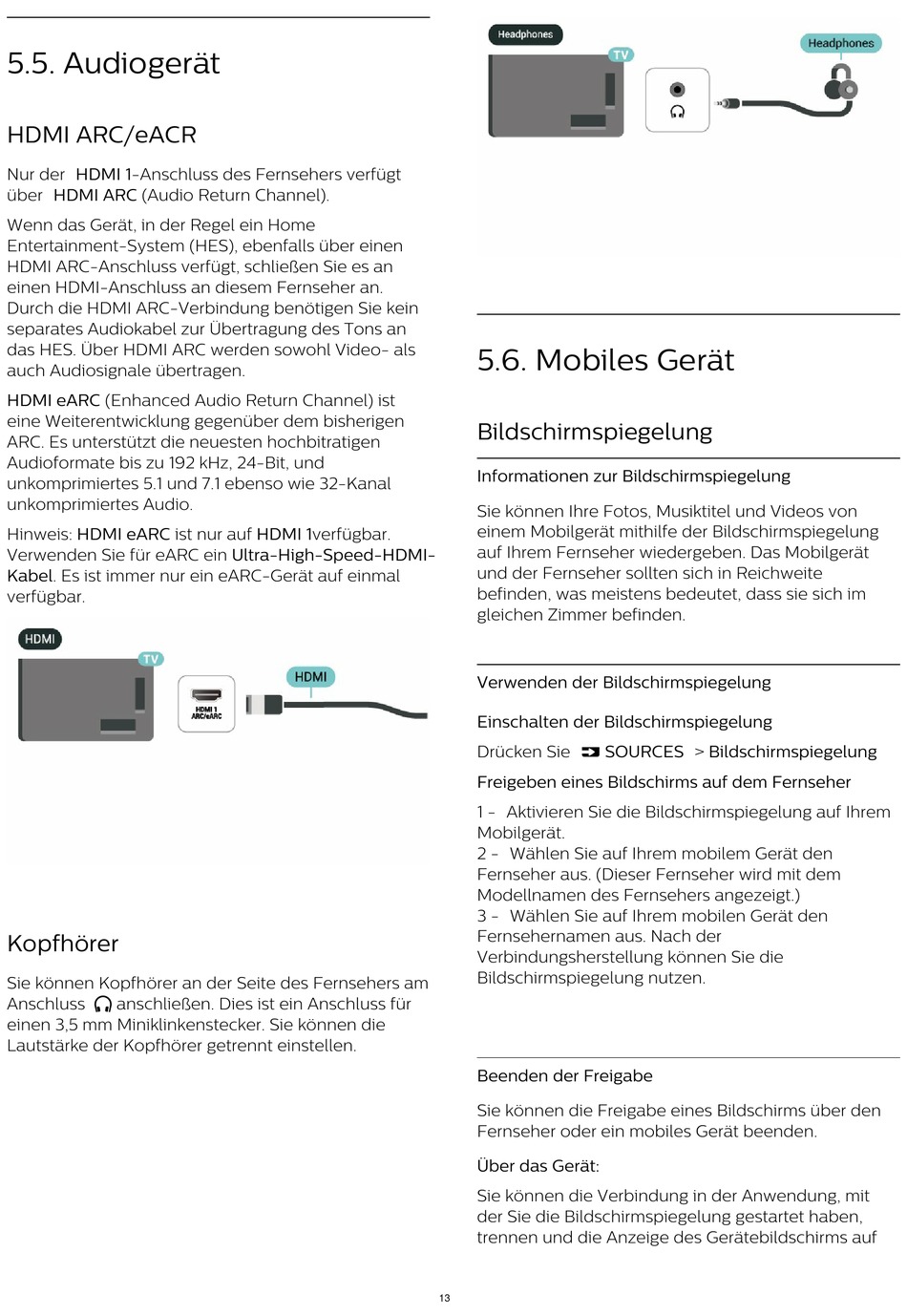 5.5. Audiogerät

HDMI ARC/eACR

Nur der HDMI 1-Anschluss des Fernsehers verfügt über HDMI ARC (Audio Return Channel).

Wenn das Gerät, in der Regel ein Home Entertainment-System (HES), ebenfalls über einen HDMI ARC-Anschluss verfügt, schließen Sie es an einen HDMI-Anschluss an diesem Fernseher an. Durch die HDMI ARC-Verbindung benötigen Sie kein separates Audiokabel zur Übertragung des Tons an das HES. Über HDMI ARC werden sowohl Video- als auch Audiosignale übertragen.

HDMI eARC (Enhanced Audio Return Channel) ist eine Weiterentwicklung gegenüber dem bisherigen ARC. Es unterstützt die neuesten hochbitratigen Audioformate bis zu 192 kHz, 24-Bit, und unkomprimiertes 5.1 und 7.1 ebenso wie 32-Kanal unkomprimiertes Audio.

Hinweis: HDMI eARC ist nur auf HDMI 1verfügbar. Verwenden Sie für eARC ein Ultra-High-Speed-HDMI-Kabel. Es ist immer nur ein eARC-Gerät auf einmal verfügbar.

HDMI
TV
HDMI 1 ARC/eARC
HDMI

Kopfhörer

Sie können Kopfhörer an der Seite des Fernsehers am Anschluss anschließen. Dies ist ein Anschluss für einen 3,5 mm Miniklinkenstecker. Sie können die Lautstärke der Kopfhörer getrennt einstellen.

Headphones
TV
Headphones

5.6. Mobiles Gerät

Bildschirmspiegelung

Informationen zur Bildschirmspiegelung

Sie können Ihre Fotos, Musiktitel und Videos von einem Mobilgerät mithilfe der Bildschirmspiegelung auf Ihrem Fernseher wiedergeben. Das Mobilgerät und der Fernseher sollten sich in Reichweite befinden, was meistens bedeutet, dass sie sich im gleichen Zimmer befinden.

Verwenden der Bildschirmspiegelung

Einschalten der Bildschirmspiegelung

Drücken Sie SOURCES > Bildschirmspiegelung

Freigeben eines Bildschirms auf dem Fernseher

1 - Aktivieren Sie die Bildschirmspiegelung auf Ihrem Mobilgerät.
2 - Wählen Sie auf Ihrem mobilem Gerät den Fernseher aus. (Dieser Fernseher wird mit dem Modellnamen des Fernsehers angezeigt.)
3 - Wählen Sie auf Ihrem mobilen Gerät den Fernsehernamen aus. Nach der Verbindungsherstellung können Sie die Bildschirmspiegelung nutzen.

Beenden der Freigabe

Sie können die Freigabe eines Bildschirms über den Fernseher oder ein mobiles Gerät beenden.

Über das Gerät:

Sie können die Verbindung in der Anwendung, mit der Sie die Bildschirmspiegelung gestartet haben, trennen und die Anzeige des Gerätebildschirms auf

13